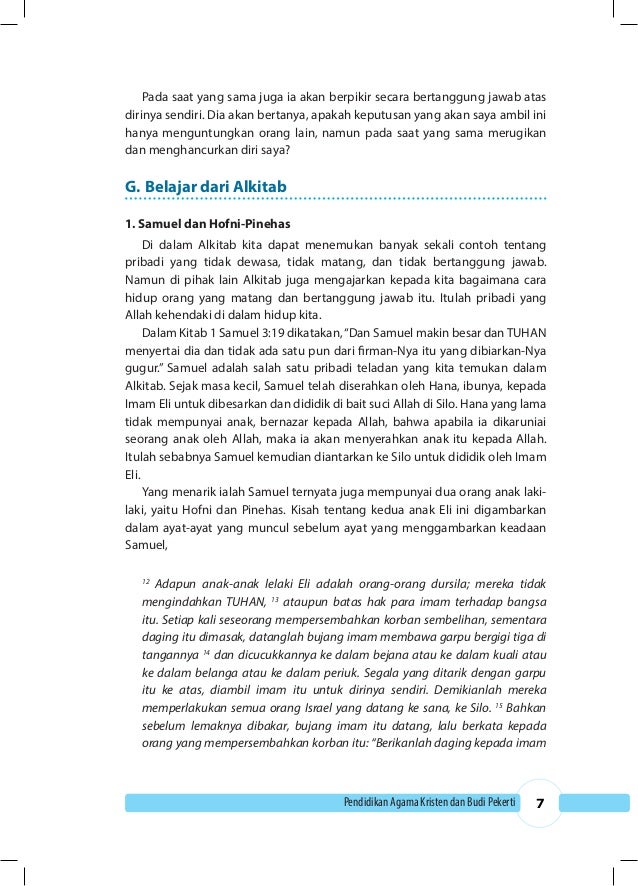 Pada saat yang sama juga ia akan berpikir secara bertanggung jawab atas dirinya sendiri. Dia akan bertanya, apakah keputusan yang akan saya ambil ini hanya menguntungkan orang lain, namun pada saat yang sama merugikan dan menghancurkan diri saya?

G. Belajar dari Alkitab

1. Samuel dan Hofni-Pinehas

Di dalam Alkitab kita dapat menemukan banyak sekali contoh tentang pribadi yang tidak dewasa, tidak matang, dan tidak bertanggung jawab. Namun di pihak lain Alkitab juga mengajarkan kepada kita bagaimana cara hidup orang yang matang dan bertanggung jawab itu. Itulah pribadi yang Allah kehendaki di dalam hidup kita.

Dalam Kitab 1 Samuel 3:19 dikatakan, "Dan Samuel makin besar dan TUHAN menyertai dia dan tidak ada satu pun dari firman-Nya itu yang dibiarkan-Nya gugur." Samuel adalah salah satu pribadi teladan yang kita temukan dalam Alkitab. Sejak masa kecil, Samuel telah diserahkan oleh Hana, ibunya, kepada Imam Eli untuk dibesarkan dan dididik di bait suci Allah di Silo. Hana yang lama tidak mempunyai anak, bernazar kepada Allah, bahwa apabila ia dikaruniai seorang anak oleh Allah, maka ia akan menyerahkan anak itu kepada Allah. Itulah sebabnya Samuel kemudian diantarkan ke Silo untuk dididik oleh Imam Eli.

Yang menarik ialah Samuel ternyata juga mempunyai dua orang anak laki-laki, yaitu Hofni dan Pinehas. Kisah tentang kedua anak Eli ini digambarkan dalam ayat-ayat yang muncul sebelum ayat yang menggambarkan keadaan Samuel,

$^{12}$ Adapun anak-anak lelaki Eli adalah orang-orang dursila; mereka tidak mengindahkan TUHAN, $^{13}$ ataupun batas hak para imam terhadap bangsa itu. Setiap kali seseorang mempersembahkan korban sembelihan, sementara daging itu dimasak, datanglah bujang imam membawa garpu bergigi tiga di tangannya $^{14}$ dan dicucukkannya ke dalam bejana atau ke dalam kuali atau ke dalam belanga atau ke dalam periuk. Segala yang ditarik dengan garpu itu ke atas, diambil imam itu untuk dirinya sendiri. Demikianlah mereka memperlakukan semua orang Israel yang datang ke sana, ke Silo. $^{15}$ Bahkan sebelum lemaknya dibakar, bujang imam itu datang, lalu berkata kepada orang yang mempersembahkan korban itu: "Berikanlah daging kepada imam

Pendidikan Agama Kristen dan Budi Pekerti 7